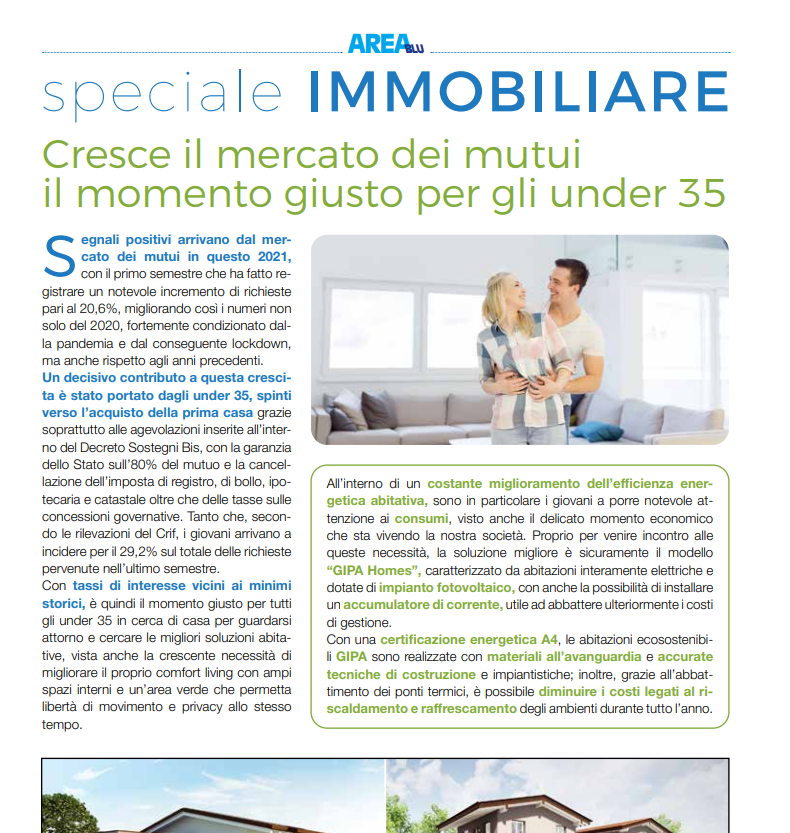 AREA BLU

speciale IMMOBILIARE

Cresce il mercato dei mutui il momento giusto per gli under 35

Segnali positivi arrivano dal mercato dei mutui in questo 2021, con il primo semestre che ha fatto registrare un notevole incremento di richieste pari al 20,6%, migliorando così i numeri non solo del 2020, fortemente condizionato dalla pandemia e dal conseguente lockdown, ma anche rispetto agli anni precedenti.
Un decisivo contributo a questa crescita è stato portato dagli under 35, spinti verso l'acquisto della prima casa grazie soprattutto alle agevolazioni inserite all'interno del Decreto Sostegni Bis, con la garanzia dello Stato sull'80% del mutuo e la cancellazione dell'imposta di registro, di bollo, ipotecaria e catastale oltre che delle tasse sulle concessioni governative. Tanto che, secondo le rilevazioni del Crif, i giovani arrivano a incidere per il 29,2% sul totale delle richieste pervenute nell'ultimo semestre.
Con tassi di interesse vicini ai minimi storici, è quindi il momento giusto per tutti gli under 35 in cerca di casa per guardarsi attorno e cercare le migliori soluzioni abitative, vista anche la crescente necessità di migliorare il proprio comfort living con ampi spazi interni e un'area verde che permetta libertà di movimento e privacy allo stesso tempo.

All'interno di un costante miglioramento dell'efficienza energetica abitativa, sono in particolare i giovani a porre notevole attenzione ai consumi, visto anche il delicato momento economico che sta vivendo la nostra società. Proprio per venire incontro alle queste necessità, la soluzione migliore è sicuramente il modello "GIPA Homes", caratterizzato da abitazioni interamente elettriche e dotate di impianto fotovoltaico, con anche la possibilità di installare un accumulatore di corrente, utile ad abbattere ulteriormente i costi di gestione.
Con una certificazione energetica A4, le abitazioni ecosostenibili GIPA sono realizzate con materiali all'avanguardia e accurate tecniche di costruzione e impiantistiche; inoltre, grazie all'abbattimento dei ponti termici, è possibile diminuire i costi legati al riscaldamento e raffrescamento degli ambienti durante tutto l'anno.